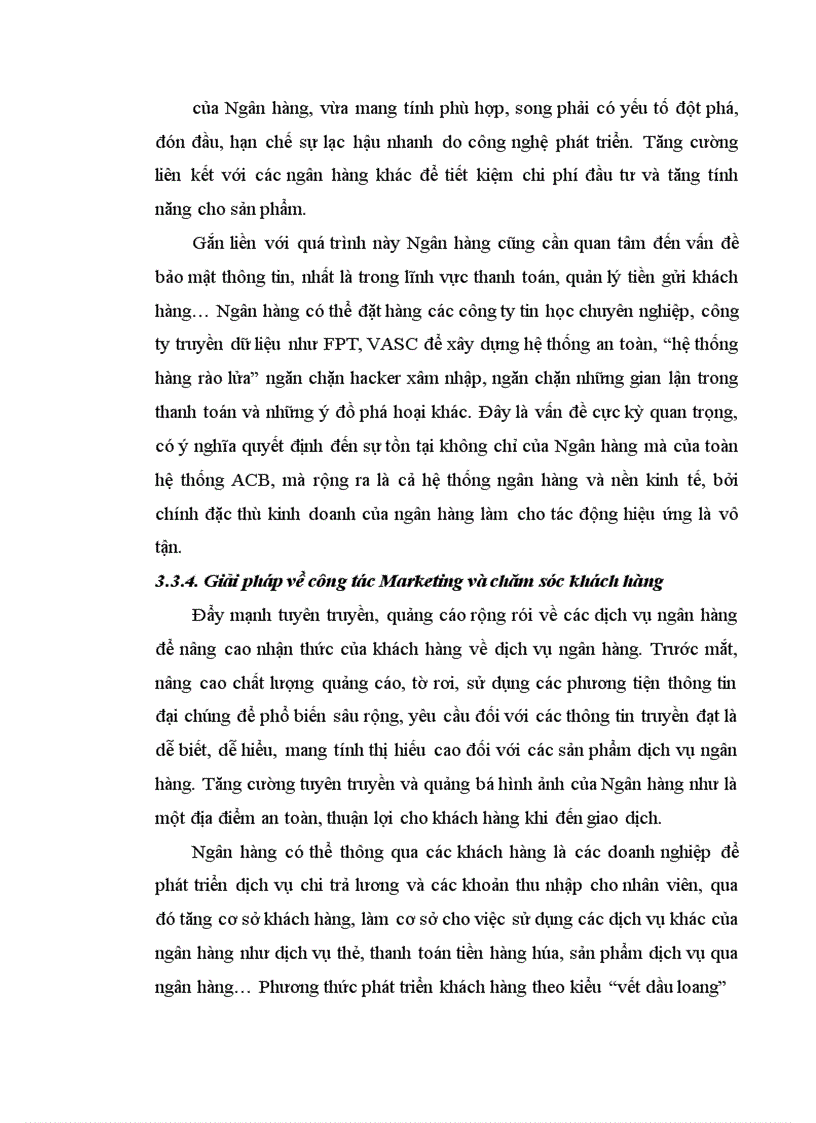 của Ngân hàng, vừa mang tính phù hợp, song phải có yếu tố đột phá, đón đầu, hạn chế sự lạc hậu nhanh do công nghệ phát triển. Tăng cường liên kết với các ngân hàng khác để tiết kiệm chi phí đầu tư và tăng tính năng cho sản phẩm.

Gắn liền với quá trình này Ngân hàng cũng cần quan tâm đến vấn đề bảo mật thông tin, nhất là trong lĩnh vực thanh toán, quản lý tiền gửi khách hàng… Ngân hàng có thể đặt hàng các công ty tin học chuyên nghiệp, công ty truyền dữ liệu như FPT, VASC để xây dựng hệ thống an toàn, “hệ thống hàng rào lửa” ngăn chặn hacker xâm nhập, ngăn chặn những gian lận trong thanh toán và những ý đồ phá hoại khác. Đây là vấn đề cực kỳ quan trọng, có ý nghĩa quyết định đến sự tồn tại không chỉ của Ngân hàng mà của toàn hệ thống ACB, mà rộng ra là cả hệ thống ngân hàng và nền kinh tế, bởi chính đặc thù kinh doanh của ngân hàng làm cho tác động hiệu ứng là vô tận.

3.3.4. Giải pháp về công tác Marketing và chăm sóc khách hàng

Đẩy mạnh tuyên truyền, quảng cáo rộng rói về các dịch vụ ngân hàng để nâng cao nhận thức của khách hàng về dịch vụ ngân hàng. Trước mắt, nâng cao chất lượng quảng cáo, tờ rơi, sử dụng các phương tiện thông tin đại chúng để phổ biến sâu rộng, yêu cầu đối với các thông tin truyền đạt là dễ biết, dễ hiểu, mang tính thị hiếu cao đối với các sản phẩm dịch vụ ngân hàng. Tăng cường tuyên truyền và quảng bá hình ảnh của Ngân hàng như là một địa điểm an toàn, thuận lợi cho khách hàng khi đến giao dịch.

Ngân hàng có thể thông qua các khách hàng là các doanh nghiệp để phát triển dịch vụ chi trả lương và các khoản thu nhập cho nhân viên, qua đó tăng cơ sở khách hàng, làm cơ sở cho việc sử dụng các dịch vụ khác của ngân hàng như dịch vụ thẻ, thanh toán tiền hàng húa, sản phẩm dịch vụ qua ngân hàng… Phương thức phát triển khách hàng theo kiểu “vết dầu loang”